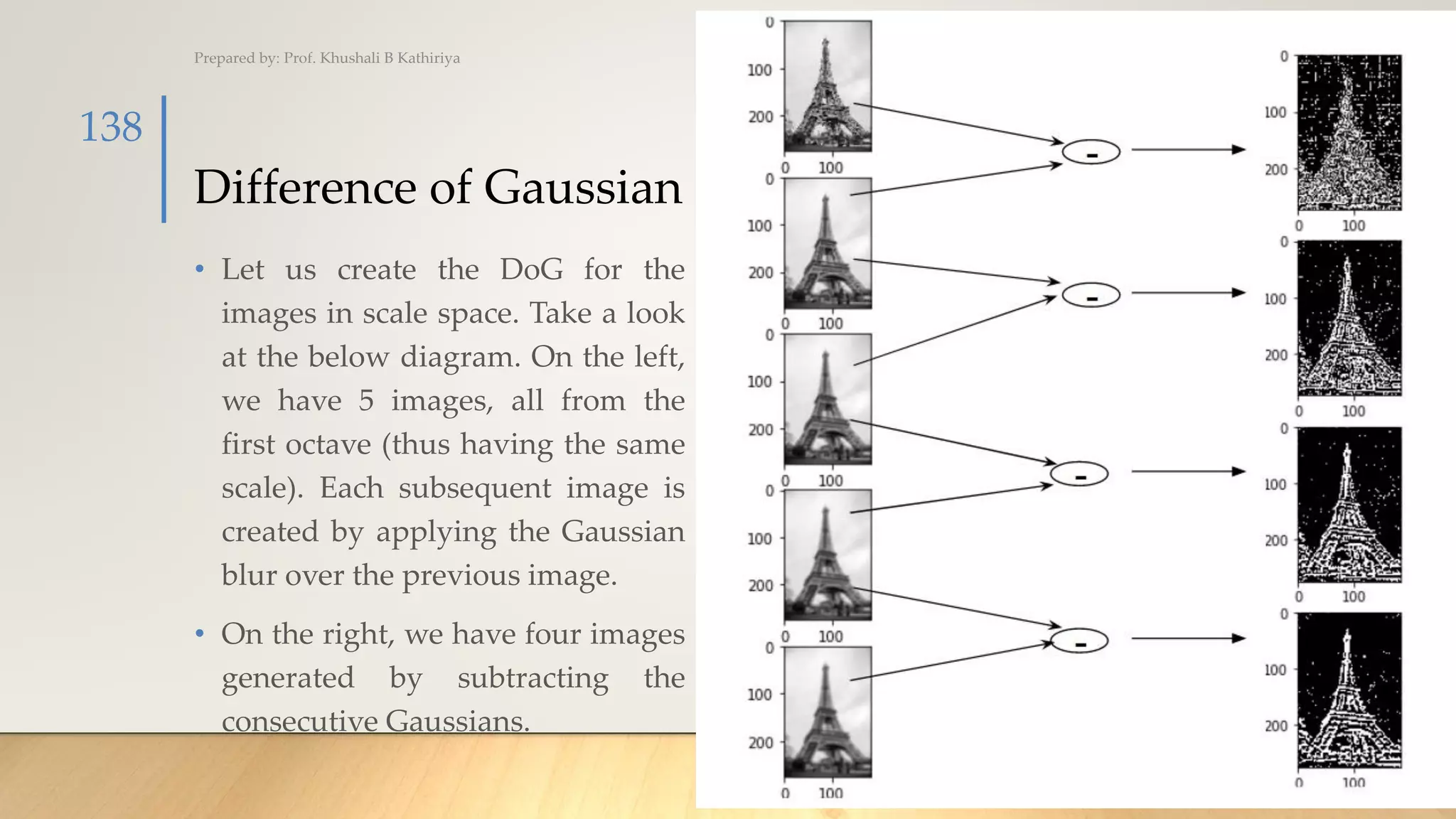 Prepared by: Prof. Khushali B Kathiriya

138

Difference of Gaussian

• Let us create the DoG for the images in scale space. Take a look at the below diagram. On the left, we have 5 images, all from the first octave (thus having the same scale). Each subsequent image is created by applying the Gaussian blur over the previous image.

• On the right, we have four images generated by subtracting the consecutive Gaussians.

0
100
200
0 100
0
100
200
0 100
0
100
200
0 100
0
100
200
0 100
0
100
200
0 100

-
-
-
-

0
100
200
0 100
0
100
200
0 100
0
100
200
0 100
0
100
200
0 100